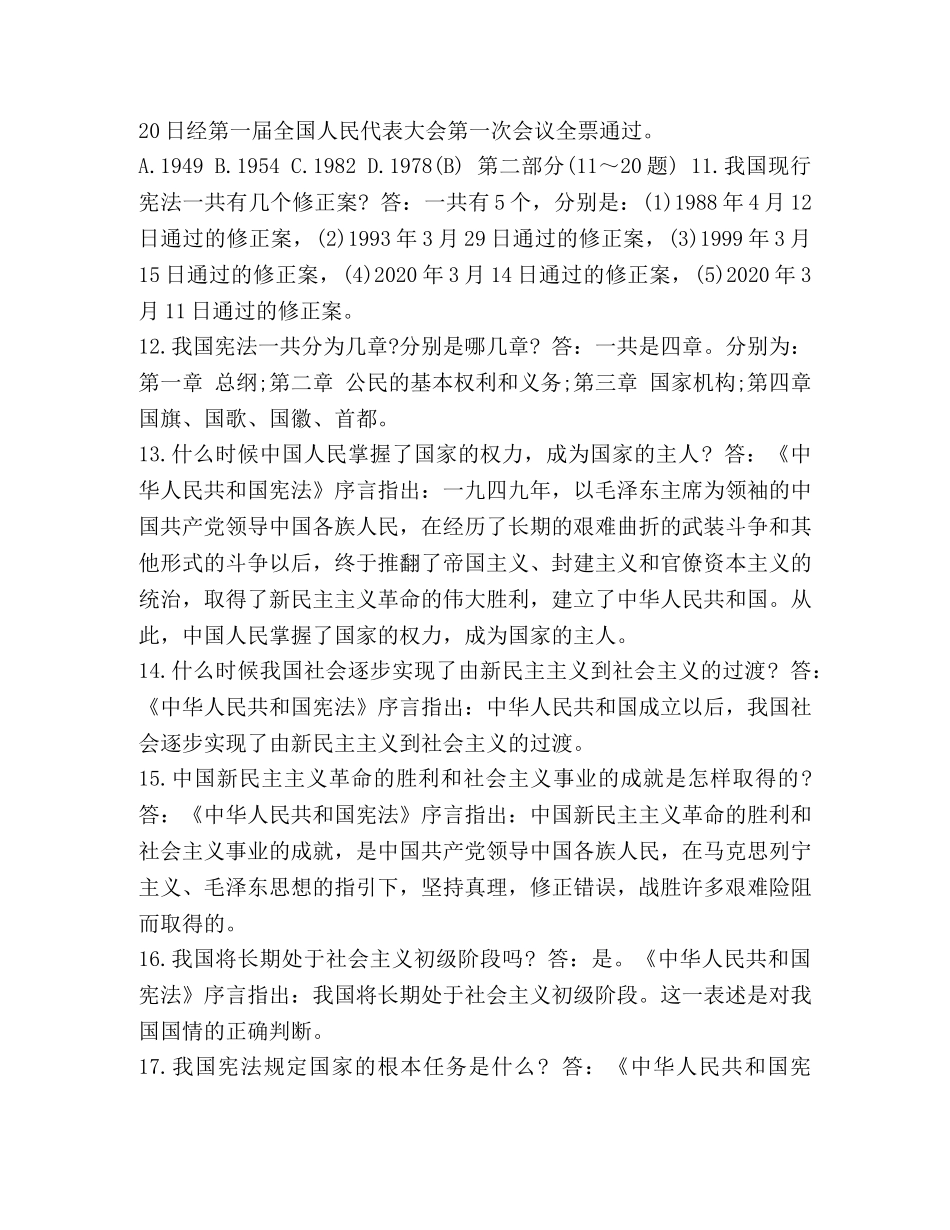 20日经第一届全国人民代表大会第一次会议全票通过。
A.1949 B.1954 C.1982 D.1978(B) 第二部分(11～20题) 11.我国现行宪法一共有几个修正案? 答：一共有5个，分别是：(1)1988年4月12日通过的修正案，(2)1993年3月29日通过的修正案，(3)1999年3月15日通过的修正案，(4)2020年3月14日通过的修正案，(5)2020年3月11日通过的修正案。
12.我国宪法一共分为几章?分别是哪几章? 答：一共是四章。分别为：第一章 总纲;第二章 公民的基本权利和义务;第三章 国家机构;第四章 国旗、国歌、国徽、首都。
13.什么时候中国人民掌握了国家的权力，成为国家的主人? 答：《中华人民共和国宪法》序言指出：一九四九年，以毛泽东主席为领袖的中国共产党领导中国各族人民，在经历了长期的艰难曲折的武装斗争和其他形式的斗争以后，终于推翻了帝国主义、封建主义和官僚资本主义的统治，取得了新民主主义革命的伟大胜利，建立了中华人民共和国。从此，中国人民掌握了国家的权力，成为国家的主人。
14.什么时候我国社会逐步实现了由新民主主义到社会主义的过渡? 答：《中华人民共和国宪法》序言指出：中华人民共和国成立以后，我国社会逐步实现了由新民主主义到社会主义的过渡。
15.中国新民主主义革命的胜利和社会主义事业的成就是怎样取得的? 答：《中华人民共和国宪法》序言指出：中国新民主主义革命的胜利和社会主义事业的成就，是中国共产党领导中国各族人民，在马克思列宁主义、毛泽东思想的指引下，坚持真理，修正错误，战胜许多艰难险阻而取得的。
16.我国将长期处于社会主义初级阶段吗? 答：是。《中华人民共和国宪法》序言指出：我国将长期处于社会主义初级阶段。这一表述是对我国国情的正确判断。
17.我国宪法规定国家的根本任务是什么? 答：《中华人民共和国宪